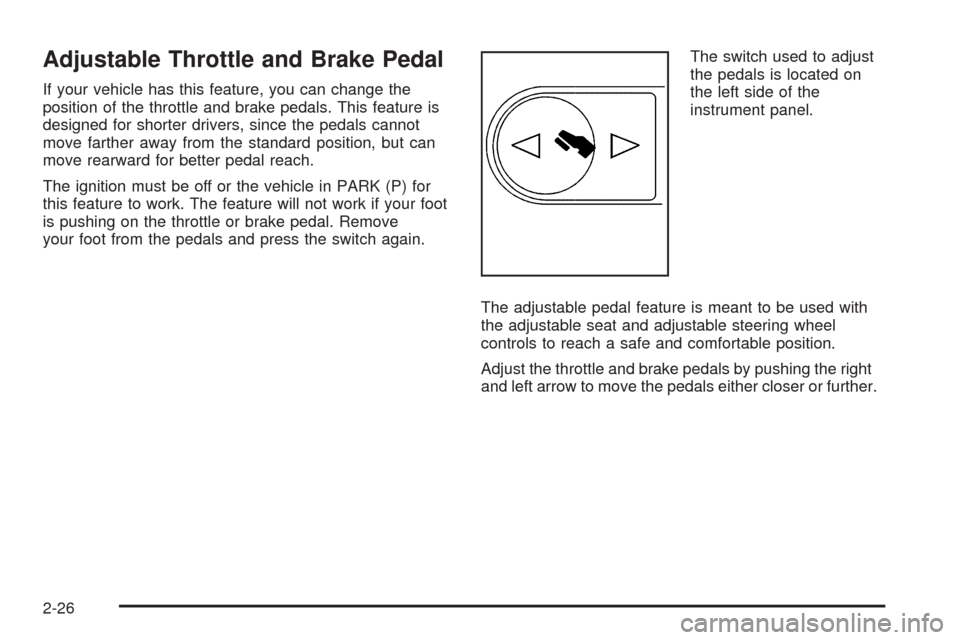 Adjustable Throttle and Brake Pedal

If your vehicle has this feature, you can change the position of the throttle and brake pedals. This feature is designed for shorter drivers, since the pedals cannot move farther away from the standard position, but can move rearward for better pedal reach.

The ignition must be off or the vehicle in PARK (P) for this feature to work. The feature will not work if your foot is pushing on the throttle or brake pedal. Remove your foot from the pedals and press the switch again.

The switch used to adjust the pedals is located on the left side of the instrument panel.

The adjustable pedal feature is meant to be used with the adjustable seat and adjustable steering wheel controls to reach a safe and comfortable position.

Adjust the throttle and brake pedals by pushing the right and left arrow to move the pedals either closer or further.

2-26

carmanualsonline.info